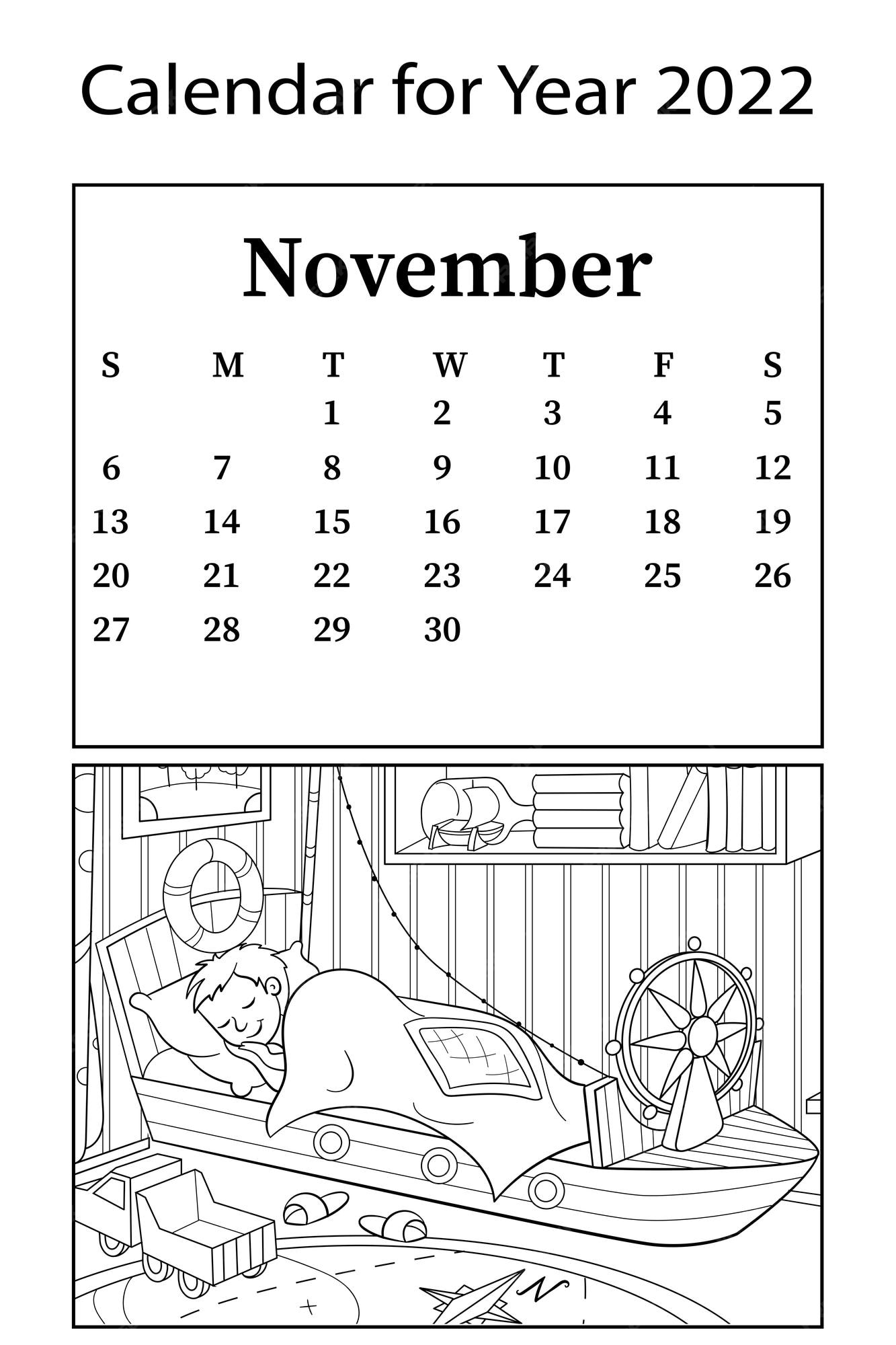 Calendar for Year 2022

November

| S | M | T | W | T | F | S |
|---|---|---|---|---|---|---|
| | | 1 | 2 | 3 | 4 | 5 |
| 6 | 7 | 8 | 9 | 10 | 11 | 12 |
| 13 | 14 | 15 | 16 | 17 | 18 | 19 |
| 20 | 21 | 22 | 23 | 24 | 25 | 26 |
| 27 | 28 | 29 | 30 | | | |

N